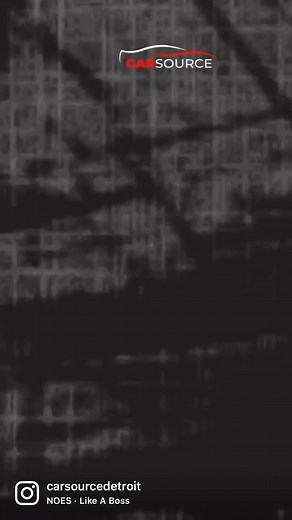 CARSOURCE

carsourcedetroit
NOES · Like A Boss